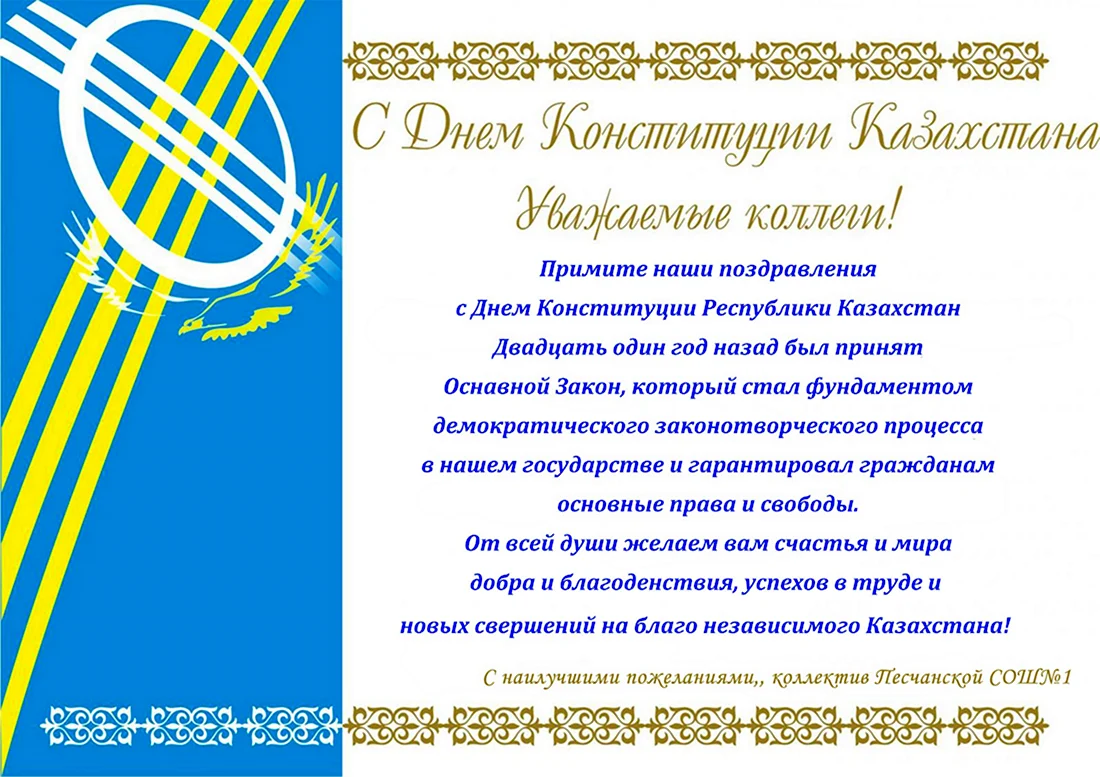 С Днем Конституции Казахстана

Уважаемые коллеги!

Примите наши поздравления
с Днем Конституции Республики Казахстан
Двадцать один год назад был принят
Оснавной Закон, который стал фундаментом
демократического законотворческого процесса
в нашем государстве и гарантировал гражданам
основные права и свободы.
От всей души желаем вам счастья и мира
добра и благоденствия, успехов в труде и
новых свершений на благо независимого Казахстана!

С наилучшими пожеланиями,, коллектив Песчанской СОШ№1